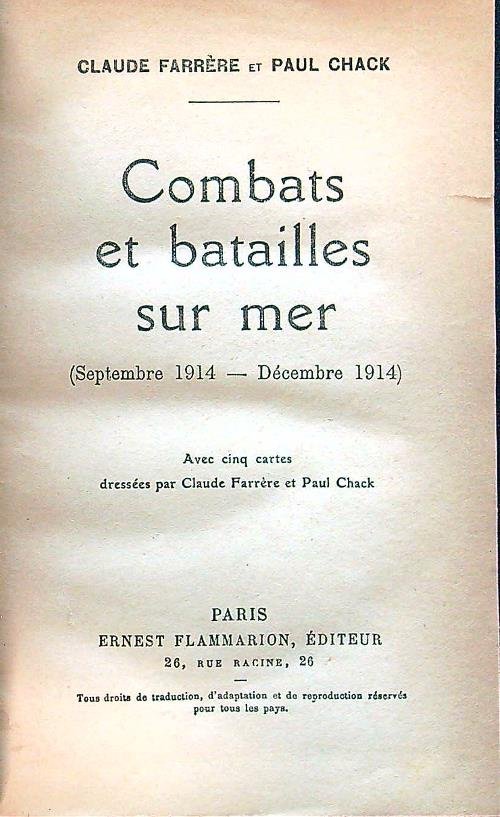 CLAUDE FARRÈRE ET PAUL CHACK

Combats
et batailles
sur mer

(Septembre 1914 — Décembre 1914)

Avec cinq cartes
dressées par Claude Farrère et Paul Chack

PARIS
ERNEST FLAMMARION, ÉDITEUR
26, RUE RACINE, 26

Tous droits de traduction, d'adaptation et de reproduction réservés pour tous les pays.